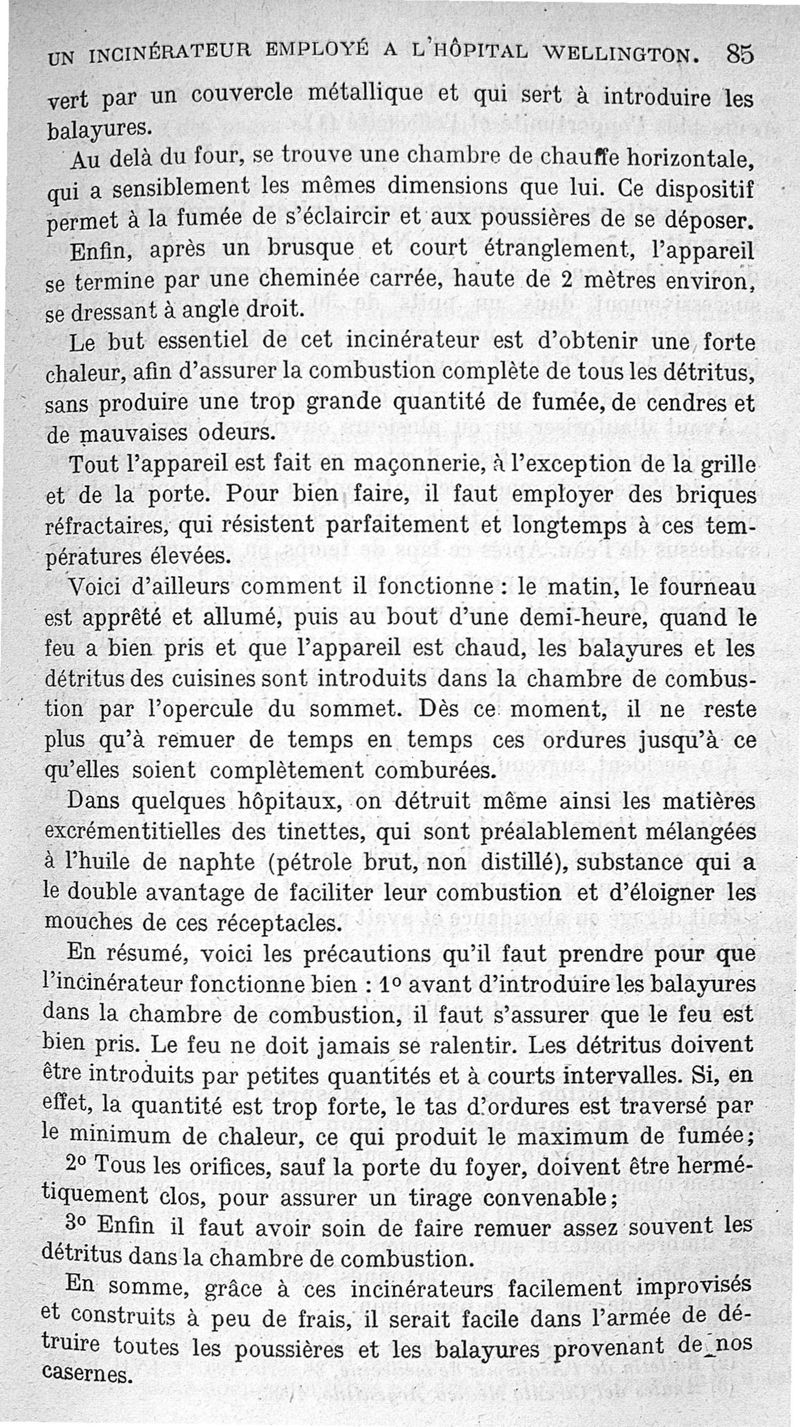 UN INCINÉRATEUR EMPLOYÉ A L'HÔPITAL WELLINGTON. 85

vert par un couvercle métallique et qui sert à introduire les balayures.

Au delà du four, se trouve une chambre de chauffe horizontale, qui a sensiblement les mêmes dimensions que lui. Ce dispositif permet à la fumée de s'éclaircir et aux poussières de se déposer.

Enfin, après un brusque et court étranglement, l'appareil se termine par une cheminée carrée, haute de 2 mètres environ, se dressant à angle droit.

Le but essentiel de cet incinérateur est d'obtenir une forte chaleur, afin d'assurer la combustion complète de tous les détritus, sans produire une trop grande quantité de fumée, de cendres et de mauvaises odeurs.

Tout l'appareil est fait en maçonnerie, à l'exception de la grille et de la porte. Pour bien faire, il faut employer des briques réfractaires, qui résistent parfaitement et longtemps à ces températures élevées.

Voici d'ailleurs comment il fonctionne : le matin, le fourneau est apprêté et allumé, puis au bout d'une demi-heure, quand le feu a bien pris et que l'appareil est chaud, les balayures et les détritus des cuisines sont introduits dans la chambre de combustion par l'opercule du sommet. Dès ce moment, il ne reste plus qu'à remuer de temps en temps ces ordures jusqu'à ce qu'elles soient complètement comburées.

Dans quelques hôpitaux, on détruit même ainsi les matières excrémentitielles des tinettes, qui sont préalablement mélangées à l'huile de naphte (pétrole brut, non distillé), substance qui a le double avantage de faciliter leur combustion et d'éloigner les mouches de ces réceptacles.

En résumé, voici les précautions qu'il faut prendre pour que l'incinérateur fonctionne bien : 1° avant d'introduire les balayures dans la chambre de combustion, il faut s'assurer que le feu est bien pris. Le feu ne doit jamais se ralentir. Les détritus doivent être introduits par petites quantités et à courts intervalles. Si, en effet, la quantité est trop forte, le tas d'ordures est traversé par le minimum de chaleur, ce qui produit le maximum de fumée;

2° Tous les orifices, sauf la porte du foyer, doivent être hermétiquement clos, pour assurer un tirage convenable;

3° Enfin il faut avoir soin de faire remuer assez souvent les détritus dans la chambre de combustion.

En somme, grâce à ces incinérateurs facilement improvisés et construits à peu de frais, il serait facile dans l'armée de détruire toutes les poussières et les balayures provenant de nos casernes.